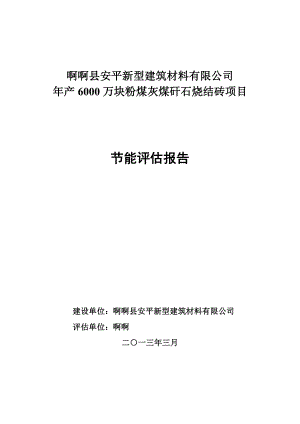 啊啊县安平新型建筑材料有限公司
年产 6000 万块粉煤灰煤矸石烧结砖项目

节能评估报告

建设单位：啊啊县安平新型建筑材料有限公司
评估单位：啊啊

二〇一三年三月